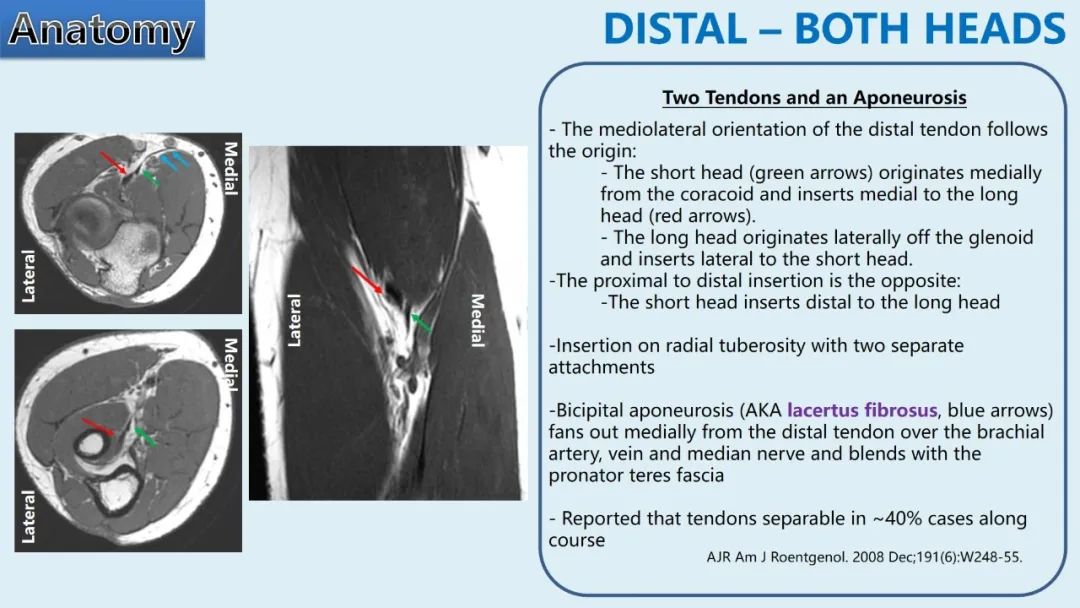 Anatomy

DISTAL – BOTH HEADS

Medial

Lateral

Medial

Lateral

Lateral

Medial

Two Tendons and an Aponeurosis

- The mediolateral orientation of the distal tendon follows the origin:

- The short head (green arrows) originates medially from the coracoid and inserts medial to the long head (red arrows).

- The long head originates laterally off the glenoid and inserts lateral to the short head.

-The proximal to distal insertion is the opposite:

-The short head inserts distal to the long head

-Insertion on radial tuberosity with two separate attachments

-Bicipital aponeurosis (AKA lacertus fibrosus, blue arrows) fans out medially from the distal tendon over the brachial artery, vein and median nerve and blends with the pronator teres fascia

- Reported that tendons separable in ~40% cases along course

AJR Am J Roentgenol. 2008 Dec;191(6):W248-55.